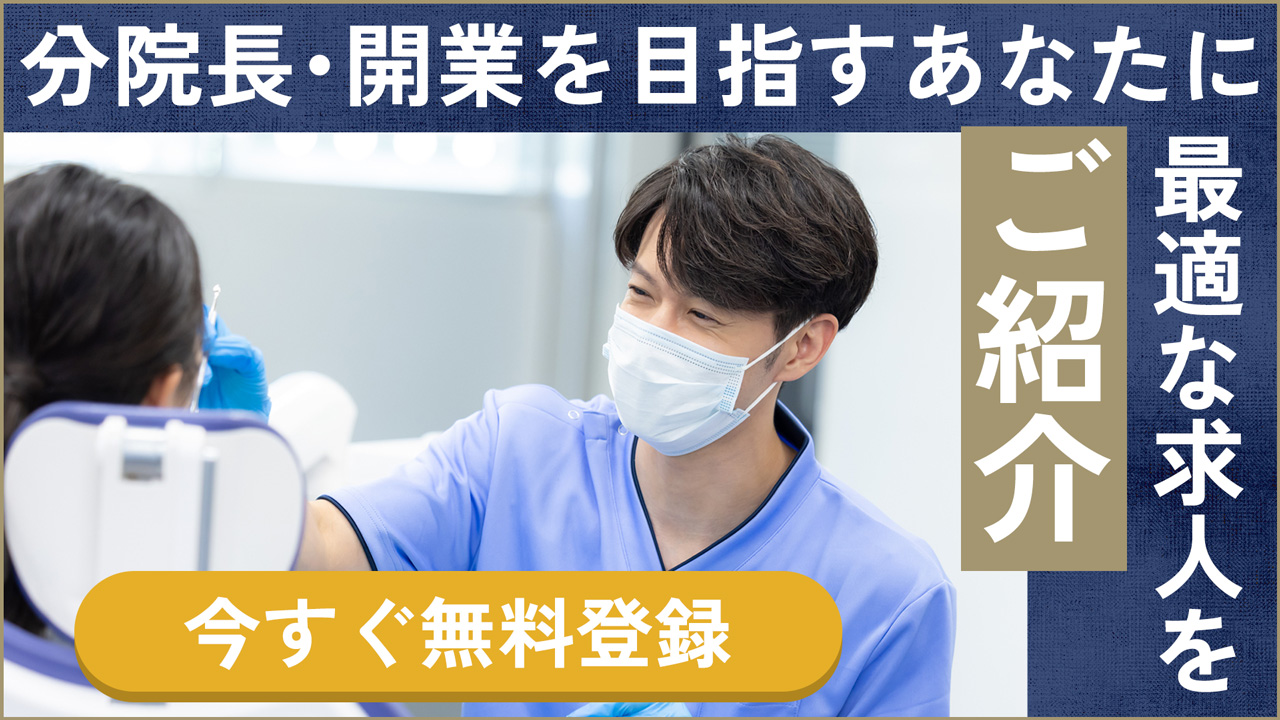 分院長・開業を目指すあなたに

最適な求人を

ご紹介

今すぐ無料登録